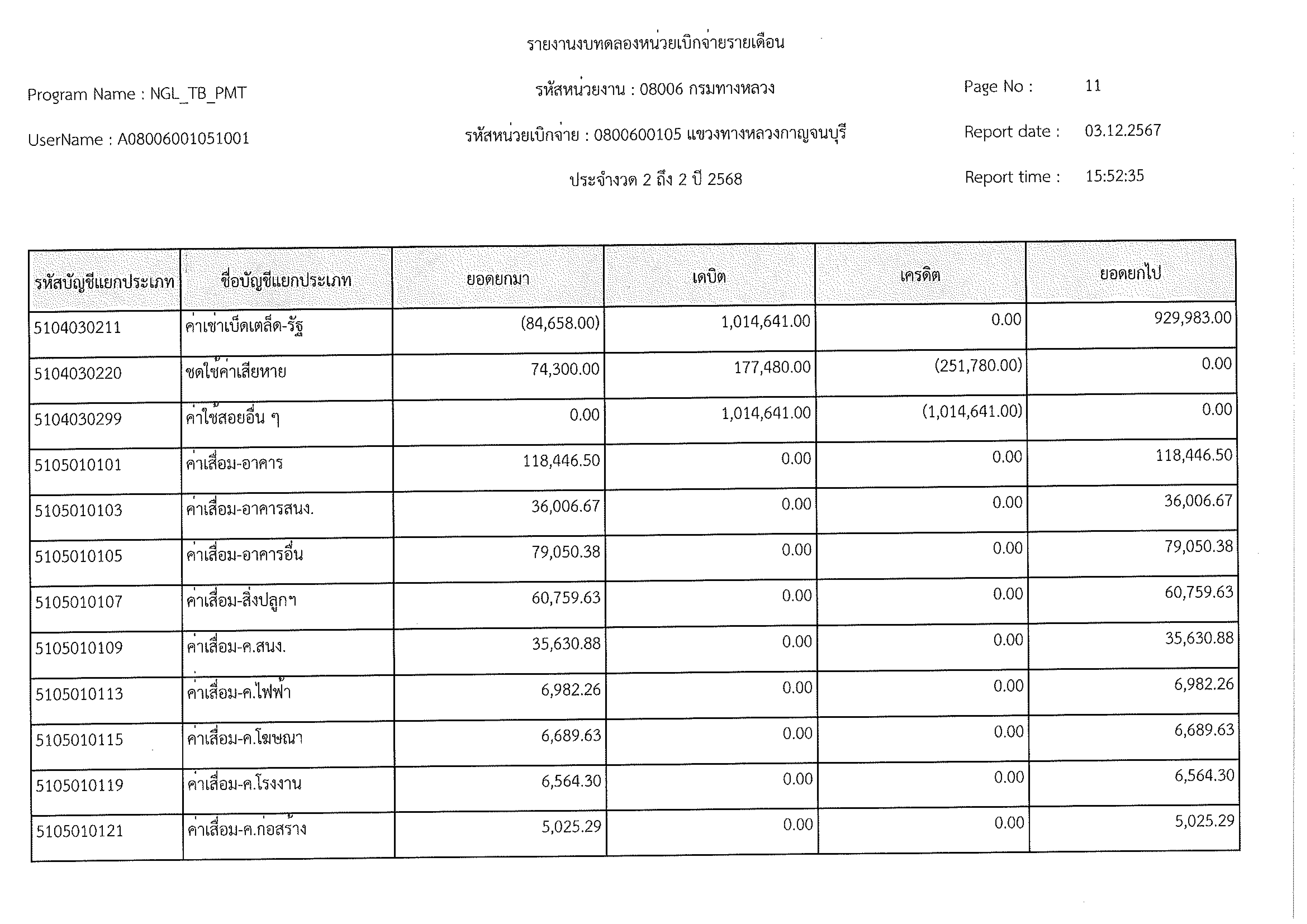 รายงานงบทดลองหน่วยเบิกจ่ายรายเดือน

Program Name : NGL_TB_PMT

รหัสหน่วยงาน : 08006 กรมทางหลวง

Page No : 11

UserName : A08006001051001

รหัสหน่วยเบิกจ่าย : 0800600105 แขวงทางหลวงกาญจนบุรี

Report date : 03.12.2567

ประจำงวด 2 ถึง 2 ปี 2568

Report time : 15:52:35

| รหัสบัญชีแยกประเภท | ชื่อบัญชีแยกประเภท | ยอดยกมา | เดบิต | เครดิต | ยอดยกไป |
|---|---|---|---|---|---|
| 5104030211 | ค่าเช่าเบ็ดเตล็ด-รัฐ | (84,658.00) | 1,014,641.00 | 0.00 | 929,983.00 |
| 5104030220 | ชดใช้ค่าเสียหาย | 74,300.00 | 177,480.00 | (251,780.00) | 0.00 |
| 5104030299 | ค่าใช้สอยอื่น ๆ | 0.00 | 1,014,641.00 | (1,014,641.00) | 0.00 |
| 5105010101 | ค่าเสื่อม-อาคาร | 118,446.50 | 0.00 | 0.00 | 118,446.50 |
| 5105010103 | ค่าเสื่อม-อาคารสนง. | 36,006.67 | 0.00 | 0.00 | 36,006.67 |
| 5105010105 | ค่าเสื่อม-อาคารอื่น | 79,050.38 | 0.00 | 0.00 | 79,050.38 |
| 5105010107 | ค่าเสื่อม-สิ่งปลูกฯ | 60,759.63 | 0.00 | 0.00 | 60,759.63 |
| 5105010109 | ค่าเสื่อม-ค.สนง. | 35,630.88 | 0.00 | 0.00 | 35,630.88 |
| 5105010113 | ค่าเสื่อม-ค.ไฟฟ้า | 6,982.26 | 0.00 | 0.00 | 6,982.26 |
| 5105010115 | ค่าเสื่อม-ค.โฆษณา | 6,689.63 | 0.00 | 0.00 | 6,689.63 |
| 5105010119 | ค่าเสื่อม-ค.โรงงาน | 6,564.30 | 0.00 | 0.00 | 6,564.30 |
| 5105010121 | ค่าเสื่อม-ค.ก่อสร้าง | 5,025.29 | 0.00 | 0.00 | 5,025.29 |